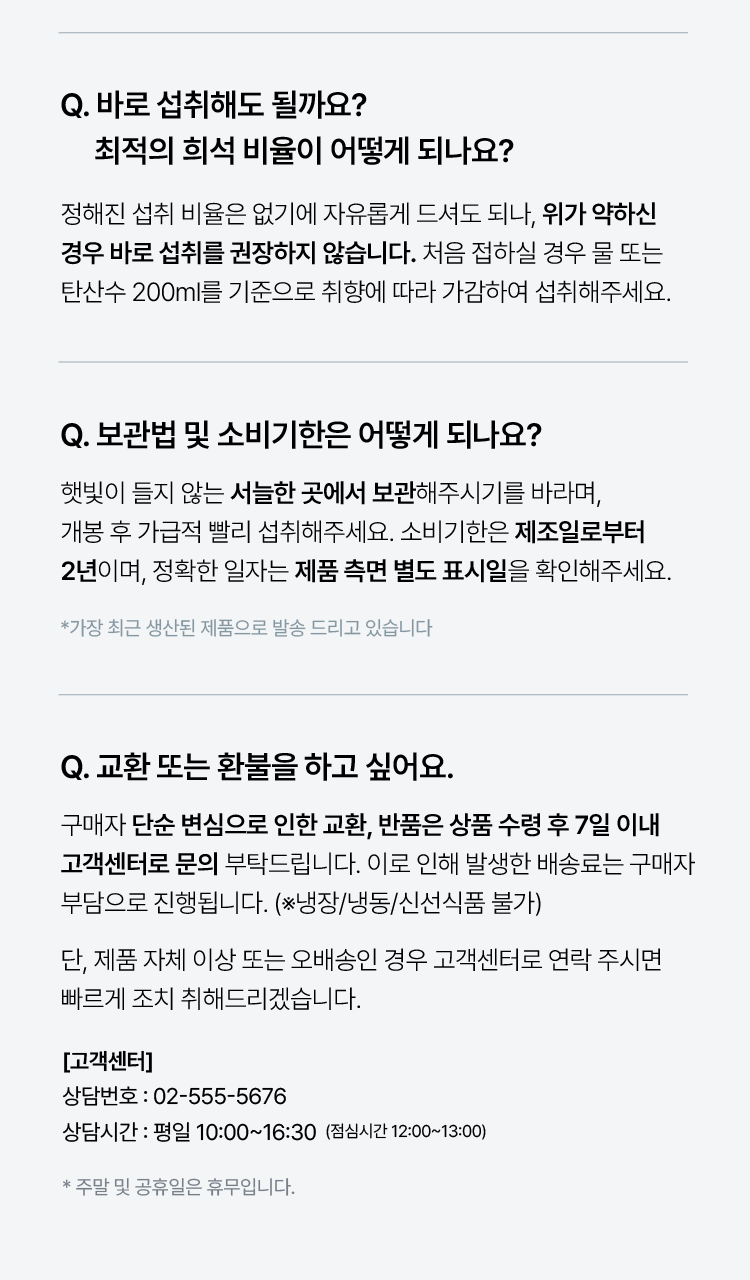 Q. 바로 섭취해도 될까요?
최적의 희석 비율이 어떻게 되나요?

정해진 섭취 비율은 없기에 자유롭게 드셔도 되나, 위가 약하신 경우 바로 섭취를 권장하지 않습니다. 처음 접하실 경우 물 또는 탄산수 200ml를 기준으로 취향에 따라 가감하여 섭취해주세요.

Q. 보관법 및 소비기한은 어떻게 되나요?

햇빛이 들지 않는 서늘한 곳에서 보관해주시기를 바라며,
개봉 후 가급적 빨리 섭취해주세요. 소비기한은 제조일로부터 2년이며, 정확한 일자는 제품 측면 별도 표시일을 확인해주세요.

*가장 최근 생산된 제품으로 발송 드리고 있습니다

Q. 교환 또는 환불을 하고 싶어요.

구매자 단순 변심으로 인한 교환, 반품은 상품 수령 후 7일 이내 고객센터로 문의 부탁드립니다. 이로 인해 발생한 배송료는 구매자 부담으로 진행됩니다. (※냉장/냉동/신선식품 불가)

단, 제품 자체 이상 또는 오배송인 경우 고객센터로 연락 주시면 빠르게 조치 취해드리겠습니다.

[고객센터]
상담번호 : 02-555-5676
상담시간 : 평일 10:00~16:30 (점심시간 12:00~13:00)

* 주말 및 공휴일은 휴무입니다.